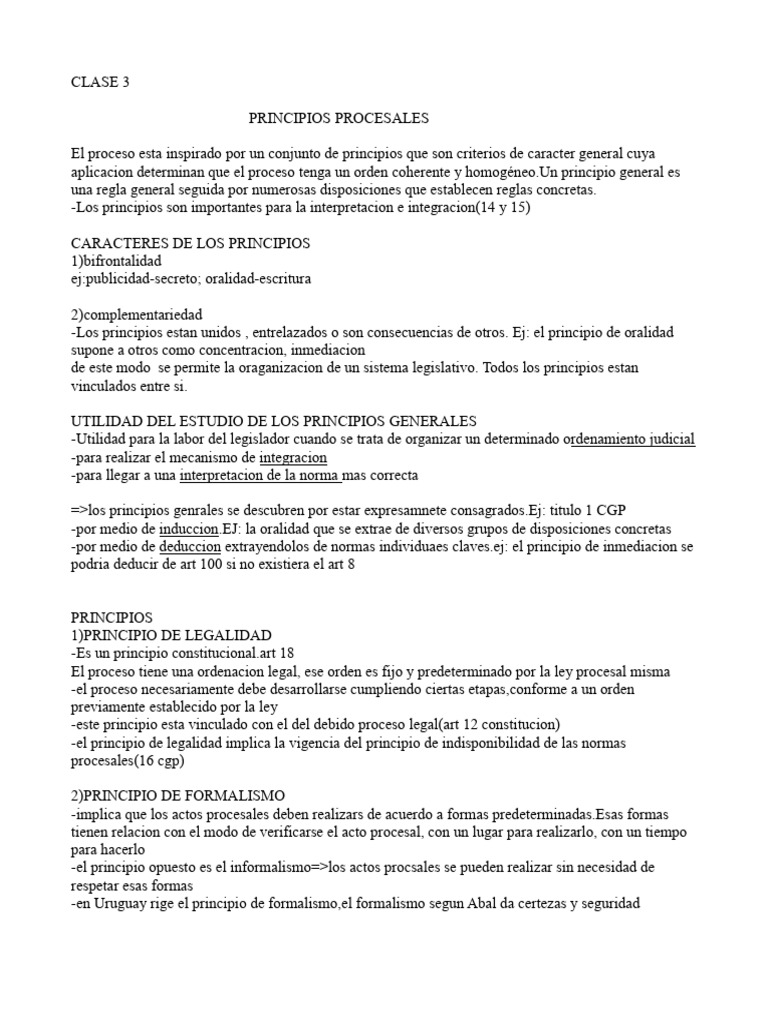 CLASE 3

PRINCIPIOS PROCESALES

El proceso esta inspirado por un conjunto de principios que son criterios de caracter general cuya aplicacion determinan que el proceso tenga un orden coherente y homogéneo.Un principio general es una regla general seguida por numerosas disposiciones que establecen reglas concretas.
-Los principios son importantes para la interpretacion e integracion(14 y 15)

CARACTERES DE LOS PRINCIPIOS
1)bifrontalidad
ej:publicidad-secreto; oralidad-escritura

2)complementariedad
-Los principios estan unidos , entrelazados o son consecuencias de otros. Ej: el principio de oralidad supone a otros como concentracion, inmediacion
de este modo se permite la oraganizacion de un sistema legislativo. Todos los principios estan vinculados entre si.

UTILIDAD DEL ESTUDIO DE LOS PRINCIPIOS GENERALES
-Utilidad para la labor del legislador cuando se trata de organizar un determinado ordenamiento judicial
-para realizar el mecanismo de integracion
-para llegar a una interpretacion de la norma mas correcta

=>los principios genrales se descubren por estar expresamnete consagrados.Ej: titulo 1 CGP
-por medio de induccion.EJ: la oralidad que se extrae de diversos grupos de disposiciones concretas
-por medio de deduccion extrayendolos de normas individuaes claves.ej: el principio de inmediacion se podria deducir de art 100 si no existiera el art 8

PRINCIPIOS
1)PRINCIPIO DE LEGALIDAD
-Es un principio constitucional.art 18
El proceso tiene una ordenacion legal, ese orden es fijo y predeterminado por la ley procesal misma
-el proceso necesariamente debe desarrollarse cumpliendo ciertas etapas,conforme a un orden previamente establecido por la ley
-este principio esta vinculado con el del debido proceso legal(art 12 constitucion)
-el principio de legalidad implica la vigencia del principio de indisponibilidad de las normas procesales(16 cgp)

2)PRINCIPIO DE FORMALISMO
-implica que los actos procesales deben realizars de acuerdo a formas predeterminadas.Esas formas tienen relacion con el modo de verificarse el acto procesal, con un lugar para realizarlo, con un tiempo para hacerlo
-el principio opuesto es el informalismo=>los actos procsales se pueden realizar sin necesidad de respetar esas formas
-en Uruguay rige el principio de formalismo,el formalismo segun Abal da certezas y seguridad